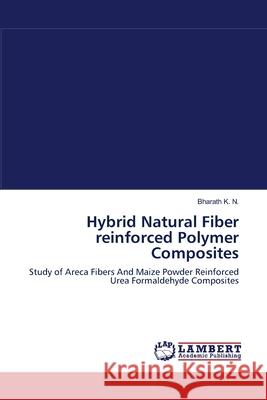 Bharath K. N.

Hybrid Natural Fiber reinforced Polymer Composites

Study of Areca Fibers And Maize Powder Reinforced Urea Formaldehyde Composites

LAP LAMBERT Academic Publishing

Kraina Książek